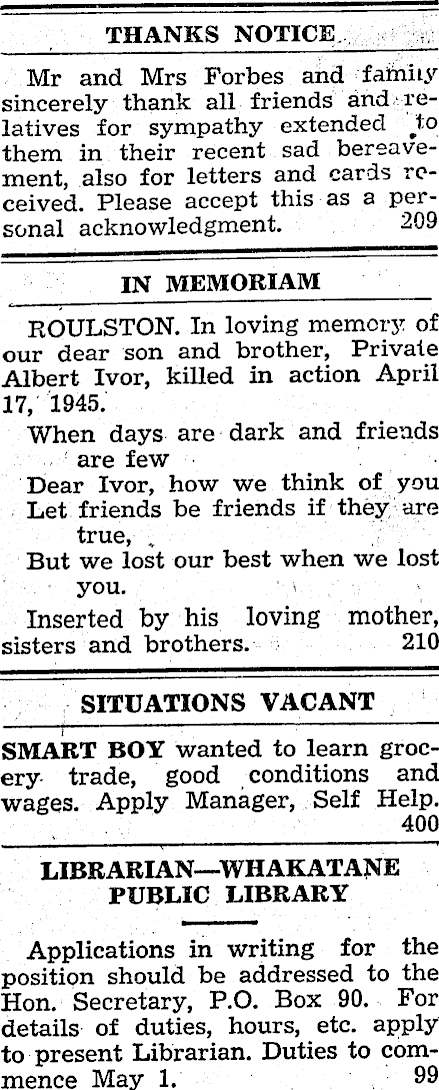 THANKS NOTICE

Mr and Mrs Forbes and family sincerely thank all friends and relatives for sympathy extended to them in their recent sad bereavement, also for letters and cards received. Please accept this as a personal acknowledgment. 209

IN MEMORIAM

ROULSTON. In loving memory of our dear son and brother, Private Albert Ivor, killed in action April 17, 1945.

When days are dark and friends are few
Dear Ivor, how we think of you
Let friends be friends if they are true,
But we lost our best when we lost you.

Inserted by his loving mother, sisters and brothers. 210

SITUATIONS VACANT

SMART BOY wanted to learn grocery trade, good conditions and wages. Apply Manager, Self Help. 400

LIBRARIAN—WHAKATANE PUBLIC LIBRARY

Applications in writing for the position should be addressed to the Hon. Secretary, P.O. Box 90. For details of duties, hours, etc. apply to present Librarian. Duties to commence May 1. 99